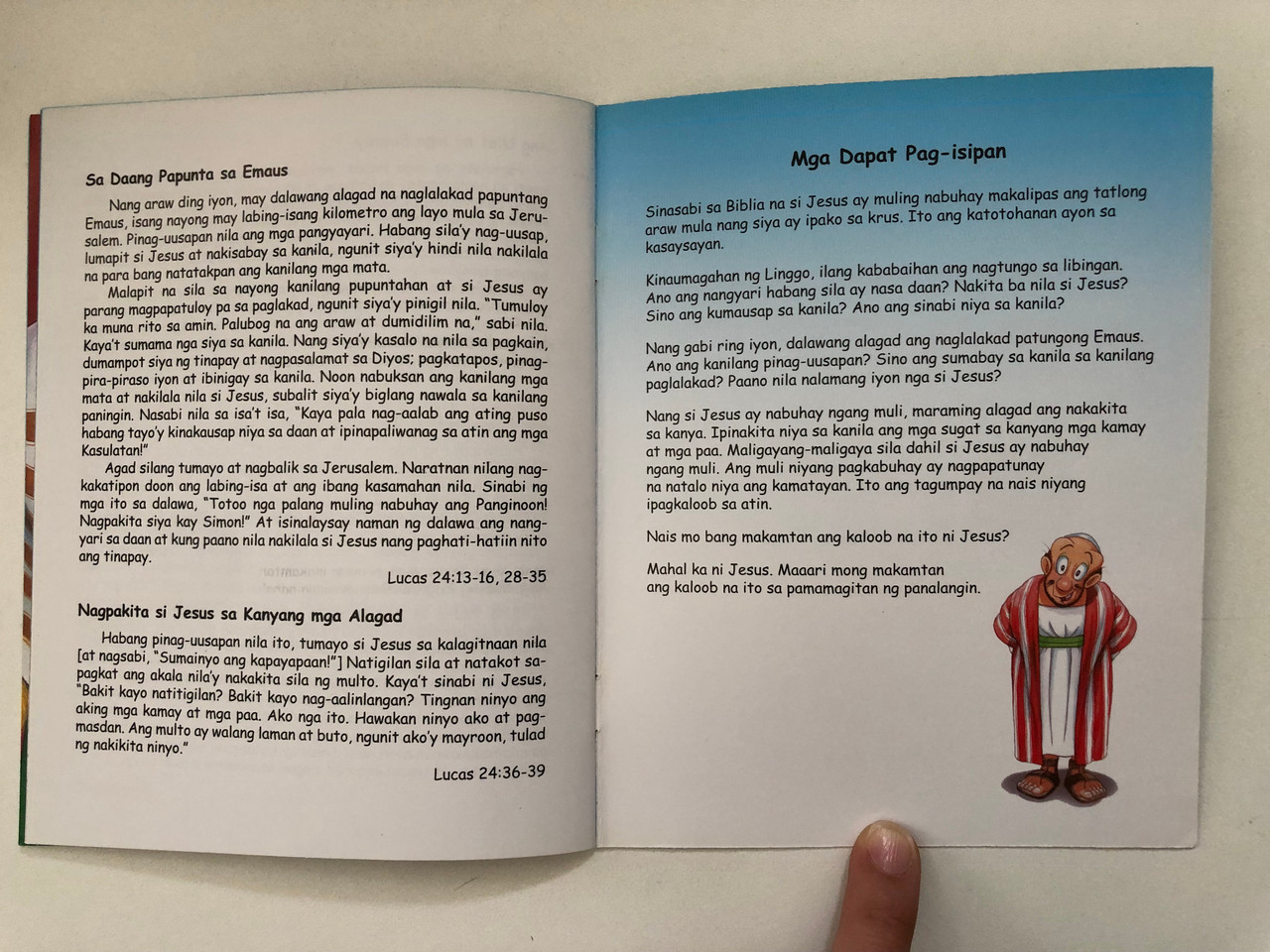 Sa Daang Papunta sa Emaus

Nang araw ding iyon, may dalawang alagad na naglalakad papuntang Emaus, isang nayong may labing-isang kilometro ang layo mula sa Jerusalem. Pinag-uusapan nila ang mga pangyayari. Habang sila'y nag-uusap, lumapit si Jesus at nakisabay sa kanila, ngunit siya'y hindi nila nakilala na para bang natatakpan ang kanilang mga mata.

Malapit na sila sa nayong kanilang pupuntahan at si Jesus ay parang magpapatuloy pa sa paglakad, ngunit siya'y pinigil nila. "Tumuloy ka muna rito sa amin. Palubog na ang araw at dumidilim na," sabi nila. Kaya't sumama nga siya sa kanila. Nang siya'y kasalo na nila sa pagkain, dumampot siya ng tinapay at nagpasalamat sa Diyos; pagkatapos, pinagpira-piraso iyon at ibinigay sa kanila. Noon nabuksan ang kanilang mga mata at nakilala nila si Jesus, subalit siya'y biglang nawala sa kanilang paningin. Nasabi nila sa isa't isa, "Kaya pala nag-aalab ang ating puso habang tayo'y kinakausap niya sa daan at ipinapaliwanag sa atin ang mga Kasulatan!"

Agad silang tumayo at nagbalik sa Jerusalem. Naratnan nilang nagkakatipon doon ang labing-isa at ang ibang kasamahan nila. Sinabi ng mga ito sa dalawa, "Totoo nga palang muling nabuhay ang Panginoon! Nagpakita siya kay Simon!" At isinalaysay naman ng dalawa ang nangyari sa daan at kung paano nila nakilala si Jesus nang paghati-hatiin nito ang tinapay.

Lucas 24:13-16, 28-35

Nagpakita si Jesus sa Kanyang mga Alagad

Habang pinag-uusapan nila ito, tumayo si Jesus sa kalagitnaan nila [at nagsabi, "Sumainyo ang kapayapaan!"] Natigilan sila at natakot sapagkat ang akala nila'y nakakita sila ng multo. Kaya't sinabi ni Jesus, "Bakit kayo natitigilan? Bakit kayo nag-aalinlangan? Tingnan ninyo ang aking mga kamay at mga paa. Ako nga ito. Hawakan ninyo ako at pagmasdan. Ang multo ay walang laman at buto, ngunit ako'y mayroon, tulad ng nakikita ninyo."

Lucas 24:36-39

Mga Dapat Pag-isipan

Sinasabi sa Biblia na si Jesus ay muling nabuhay makalipas ang tatlong araw mula nang siya ay ipako sa krus. Ito ang katotohanan ayon sa kasaysayan.

Kinaumagahan ng Linggo, ilang kababaihan ang nagtungo sa libingan. Ano ang nangyari habang sila ay nasa daan? Nakita ba nila si Jesus? Sino ang kumausap sa kanila? Ano ang sinabi niya sa kanila?

Nang gabi ring iyon, dalawang alagad ang naglalakad patungong Emaus. Ano ang kanilang pinag-uusapan? Sino ang sumabay sa kanila sa kanilang paglalakad? Paano nila nalamang iyon nga si Jesus?

Nang si Jesus ay nabuhay ngang muli, maraming alagad ang nakakita sa kanya. Ipinakita niya sa kanila ang mga sugat sa kanyang mga kamay at mga paa. Maligayang-maligaya sila dahil si Jesus ay nabuhay ngang muli. Ang muli niyang pagkabuhay ay nagpapatunay na natalo niya ang kamatayan. Ito ang tagumpay na nais niyang ipagkaloob sa atin.

Nais mo bang makamtan ang kaloob na ito ni Jesus?

Mahal ka ni Jesus. Maaari mong makamtan ang kaloob na ito sa pamamagitan ng panalangin.